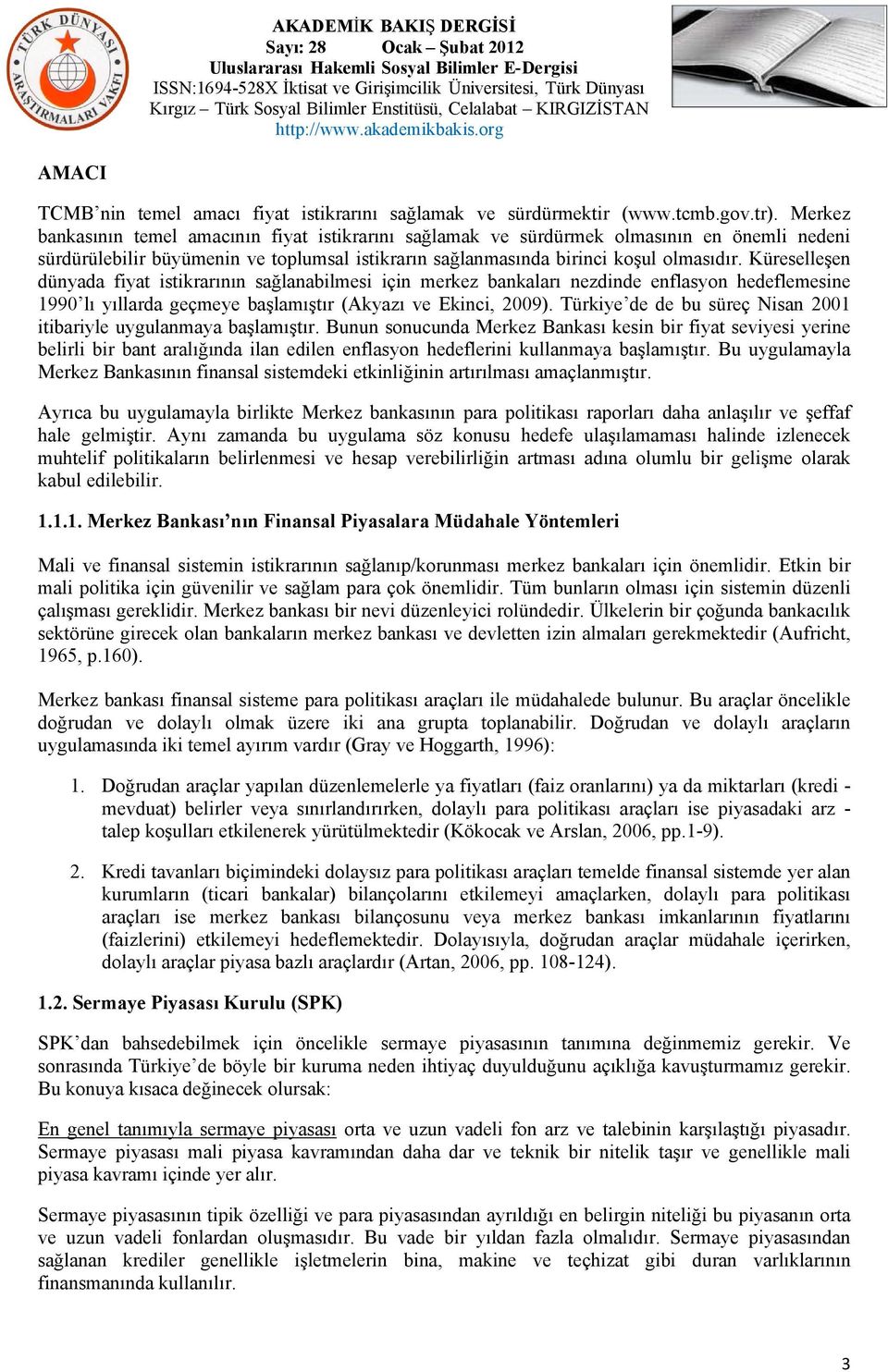 TÜRK DÜNYASI ARAŞTIRMALARI VAKFI

AKADEMİK BAKIŞ DERGİSİ
Sayı: 28 Ocak – Şubat 2012
Uluslararası Hakemli Sosyal Bilimler E-Dergisi
ISSN:1694-528X İktisat ve Girişimcilik Üniversitesi, Türk Dünyası Kırgız – Türk Sosyal Bilimler Enstitüsü, Celalabat – KIRGIZİSTAN
http://www.akademikbakis.org

AMACI

TCMB'nin temel amacı fiyat istikrarını sağlamak ve sürdürmektir (www.tcmb.gov.tr). Merkez bankasının temel amacının fiyat istikrarını sağlamak ve sürdürmek olmasının en önemli nedeni sürdürülebilir büyümenin ve toplumsal istikrarın sağlanmasında birinci koşul olmasıdır. Küreselleşen dünyada fiyat istikrarının sağlanabilmesi için merkez bankaları nezdinde enflasyon hedeflemesine 1990'lı yıllarda geçmeye başlamıştır (Akyazı ve Ekinci, 2009). Türkiye'de de bu süreç Nisan 2001 itibariyle uygulanmaya başlamıştır. Bunun sonucunda Merkez Bankası kesin bir fiyat seviyesi yerine belirli bir bant aralığında ilan edilen enflasyon hedeflerini kullanmaya başlamıştır. Bu uygulamayla Merkez Bankasının finansal sistemdeki etkinliğinin artırılması amaçlanmıştır.

Ayrıca bu uygulamayla birlikte Merkez bankasının para politikası raporları daha anlaşılır ve şeffaf hale gelmiştir. Aynı zamanda bu uygulama söz konusu hedefe ulaşılamaması halinde izlenecek muhtelif politikaların belirlenmesi ve hesap verebilirliğin artması adına olumlu bir gelişme olarak kabul edilebilir.

1.1.1. Merkez Bankası'nın Finansal Piyasalara Müdahale Yöntemleri

Mali ve finansal sistemin istikrarının sağlanıp/korunması merkez bankaları için önemlidir. Etkin bir mali politika için güvenilir ve sağlam para çok önemlidir. Tüm bunların olması için sistemin düzenli çalışması gereklidir. Merkez bankası bir nevi düzenleyici rolündedir. Ülkelerin bir çoğunda bankacılık sektörüne girecek olan bankaların merkez bankası ve devletten izin almaları gerekmektedir (Aufricht, 1965, p.160).

Merkez bankası finansal sisteme para politikası araçları ile müdahalede bulunur. Bu araçlar öncelikle doğrudan ve dolaylı olmak üzere iki ana grupta toplanabilir. Doğrudan ve dolaylı araçların uygulamasında iki temel ayırım vardır (Gray ve Hoggarth, 1996):

1. Doğrudan araçlar yapılan düzenlemelerle ya fiyatları (faiz oranlarını) ya da miktarları (kredi - mevduat) belirler veya sınırlandırırken, dolaylı para politikası araçları ise piyasadaki arz - talep koşulları etkilenerek yürütülmektedir (Kökocak ve Arslan, 2006, pp.1-9).

2. Kredi tavanları biçimindeki dolaysız para politikası araçları temelde finansal sistemde yer alan kurumların (ticari bankalar) bilançolarını etkilemeyi amaçlarken, dolaylı para politikası araçları ise merkez bankası bilançosunu veya merkez bankası imkanlarının fiyatlarını (faizlerini) etkilemeyi hedeflemektedir. Dolayısıyla, doğrudan araçlar müdahale içerirken, dolaylı araçlar piyasa bazlı araçlardır (Artan, 2006, pp. 108-124).

1.2. Sermaye Piyasası Kurulu (SPK)

SPK'dan bahsedebilmek için öncelikle sermaye piyasasının tanımına değinmemiz gerekir. Ve sonrasında Türkiye'de böyle bir kuruma neden ihtiyaç duyulduğunu açıklığa kavuşturmamız gerekir. Bu konuya kısaca değinecek olursak:

En genel tanımıyla sermaye piyasası orta ve uzun vadeli fon arz ve talebinin karşılaştığı piyasadır. Sermaye piyasası mali piyasa kavramından daha dar ve teknik bir nitelik taşır ve genellikle mali piyasa kavramı içinde yer alır.

Sermaye piyasasının tipik özelliği ve para piyasasından ayrıldığı en belirgin niteliği bu piyasanın orta ve uzun vadeli fonlardan oluşmasıdır. Bu vade bir yıldan fazla olmalıdır. Sermaye piyasasından sağlanan krediler genellikle işletmelerin bina, makine ve teçhizat gibi duran varlıklarının finansmanında kullanılır.

3